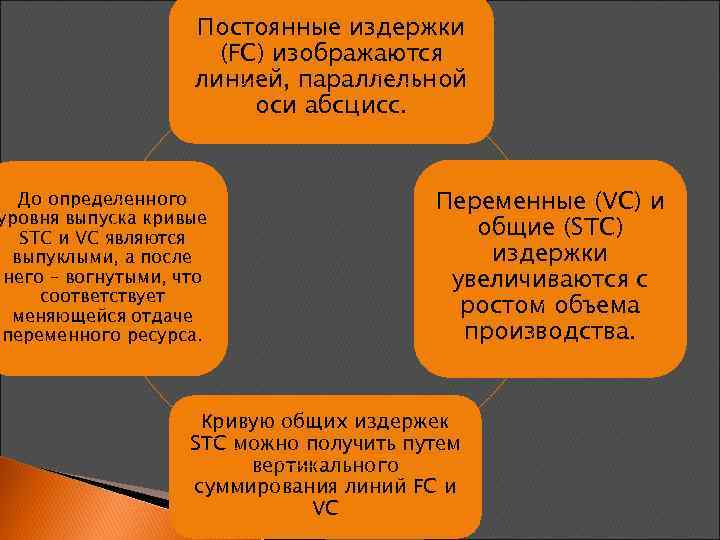 Постоянные издержки (FC) изображаются линией, параллельной оси абсцисс.

Переменные (VC) и общие (STC) издержки увеличиваются с ростом объема производства.

Кривую общих издержек STC можно получить путем вертикального суммирования линий FC и VC

До определенного уровня выпуска кривые STC и VC являются выпуклыми, а после него – вогнутыми, что соответствует меняющейся отдаче переменного ресурса.